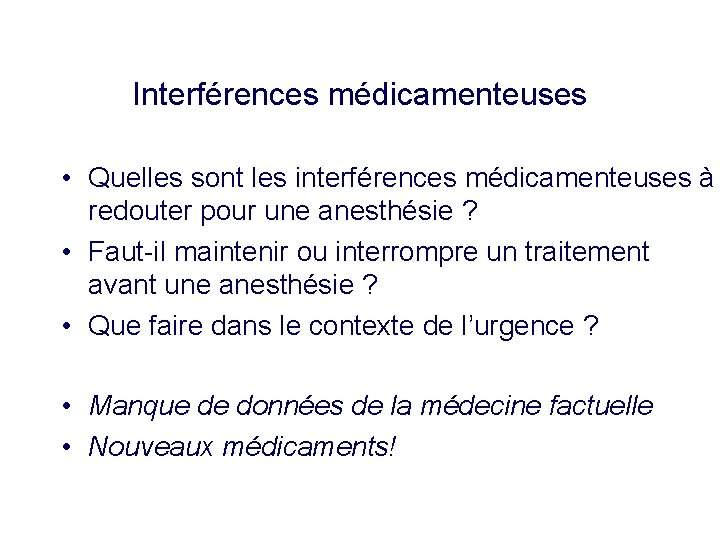 Interférences médicamenteuses

• Quelles sont les interférences médicamenteuses à redouter pour une anesthésie ?
• Faut-il maintenir ou interrompre un traitement avant une anesthésie ?
• Que faire dans le contexte de l'urgence ?

• Manque de données de la médecine factuelle
• Nouveaux médicaments!